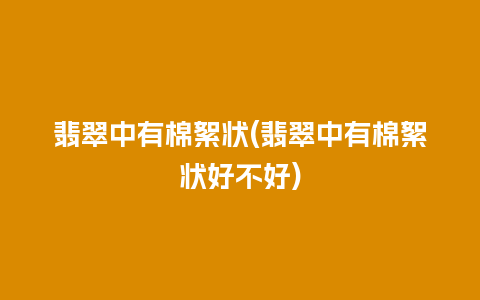 翡翠中有棉絮状(翡翠中有棉絮状好不好)